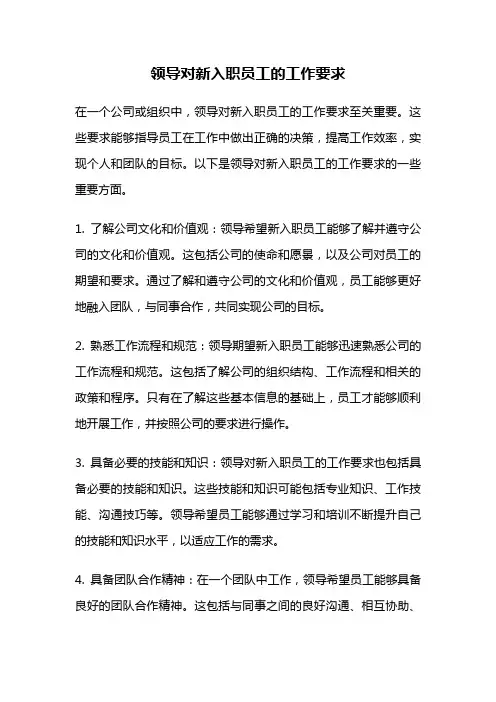 领导对新入职员工的工作要求

在一个公司或组织中，领导对新入职员工的工作要求至关重要。这些要求能够指导员工在工作中做出正确的决策，提高工作效率，实现个人和团队的目标。以下是领导对新入职员工的工作要求的一些重要方面。

1. 了解公司文化和价值观：领导希望新入职员工能够了解并遵守公司的文化和价值观。这包括公司的使命和愿景，以及公司对员工的期望和要求。通过了解和遵守公司的文化和价值观，员工能够更好地融入团队，与同事合作，共同实现公司的目标。

2. 熟悉工作流程和规范：领导期望新入职员工能够迅速熟悉公司的工作流程和规范。这包括了解公司的组织结构、工作流程和相关的政策和程序。只有在了解这些基本信息的基础上，员工才能够顺利地开展工作，并按照公司的要求进行操作。

3. 具备必要的技能和知识：领导对新入职员工的工作要求也包括具备必要的技能和知识。这些技能和知识可能包括专业知识、工作技能、沟通技巧等。领导希望员工能够通过学习和培训不断提升自己的技能和知识水平，以适应工作的需求。

4. 具备团队合作精神：在一个团队中工作，领导希望员工能够具备良好的团队合作精神。这包括与同事之间的良好沟通、相互协助、